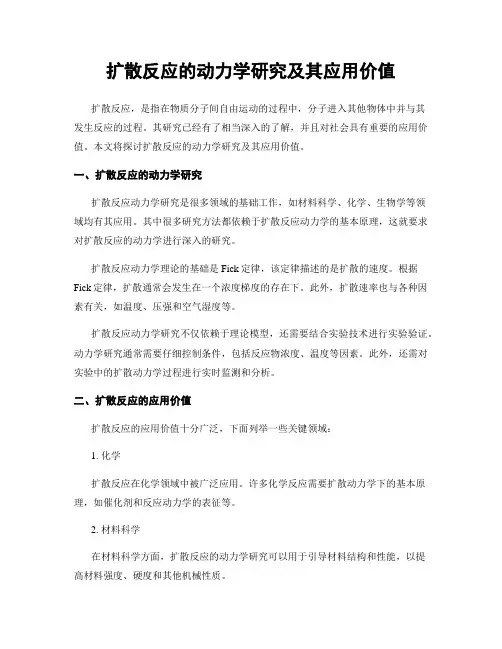 扩散反应的动力学研究及其应用价值

扩散反应，是指在物质分子间自由运动的过程中，分子进入其他物体中并与其发生反应的过程。其研究已经有了相当深入的了解，并且对社会具有重要的应用价值。本文将探讨扩散反应的动力学研究及其应用价值。

一、扩散反应的动力学研究

扩散反应动力学研究是很多领域的基础工作，如材料科学、化学、生物学等领域均有其应用。其中很多研究方法都依赖于扩散反应动力学的基本原理，这就要求对扩散反应的动力学进行深入的研究。

扩散反应动力学理论的基础是 Fick 定律，该定律描述的是扩散的速度。根据 Fick 定律，扩散通常会发生在一个浓度梯度的存在下。此外，扩散速率也与各种因素有关，如温度、压强和空气湿度等。

扩散反应动力学研究不仅依赖于理论模型，还需要结合实验技术进行实验验证。动力学研究通常需要仔细控制条件，包括反应物浓度、温度等因素。此外，还需对实验中的扩散动力学过程进行实时监测和分析。

二、扩散反应的应用价值

扩散反应的应用价值十分广泛，下面列举一些关键领域：

1. 化学

扩散反应在化学领域中被广泛应用。许多化学反应需要扩散动力学下的基本原理，如催化剂和反应动力学的表征等。

2. 材料科学

在材料科学方面，扩散反应的动力学研究可以用于引导材料结构和性能，以提高材料强度、硬度和其他机械性质。